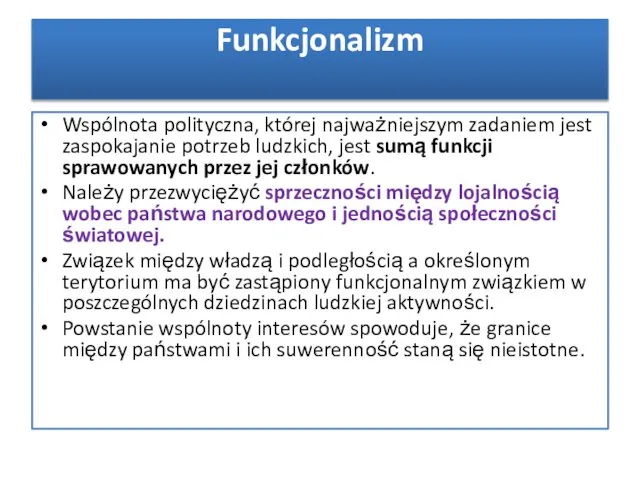 Funkcjonalizm

• Wspólnota polityczna, której najważniejszym zadaniem jest zaspokajanie potrzeb ludzkich, jest sumą funkcji sprawowanych przez jej członków.
• Należy przezwyciężyć sprzeczności między lojalnością wobec państwa narodowego i jednością społeczności światowej.
• Związek między władzą i podległością a określonym terytorium ma być zastąpiony funkcjonalnym związkiem w poszczególnych dziedzinach ludzkiej aktywności.
• Powstanie wspólnoty interesów spowoduje, że granice między państwami i ich suwerenność staną się nieistotne.